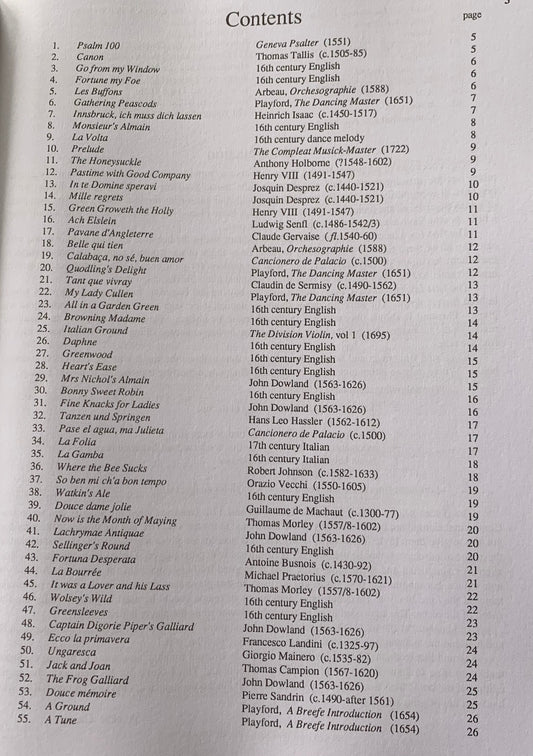 Contents

page

| | | | |
|---|---|---|---|
| 1. | Psalm 100 | Geneva Psalter (1551) | 5 |
| 2. | Canon | Thomas Tallis (c.1505-85) | 5 |
| 3. | Go from my Window | 16th century English | 6 |
| 4. | Fortune my Foe | 16th century English | 6 |
| 5. | Les Buffons | Arbeau, Orchesographie (1588) | 6 |
| 6. | Gathering Peascods | Playford, The Dancing Master (1651) | 7 |
| 7. | Innsbruck, ich muss dich lassen | Heinrich Isaac (c.1450-1517) | 7 |
| 8. | Monsieur's Almain | 16th century English | 8 |
| 9. | La Volta | 16th century dance melody | 8 |
| 10. | Prelude | The Compleat Musick-Master (1722) | 9 |
| 11. | The Honeysuckle | Anthony Holborne (?1548-1602) | 9 |
| 12. | Pastime with Good Company | Henry VIII (1491-1547) | 9 |
| 13. | In te Domine speravi | Josquin Desprez (c.1440-1521) | 10 |
| 14. | Mille regrets | Josquin Desprez (c.1440-1521) | 10 |
| 15. | Green Groweth the Holly | Henry VIII (1491-1547) | 11 |
| 16. | Ach Elslein | Ludwig Senfl (c.1486-1542/3) | 11 |
| 17. | Pavane d'Angleterre | Claude Gervaise (fl.1540-60) | 11 |
| 18. | Belle qui tien | Arbeau, Orchesographie (1588) | 12 |
| 19. | Calabaça, no sé, buen amor | Cancionero de Palacio (c.1500) | 12 |
| 20. | Quodling's Delight | Playford, The Dancing Master (1651) | 12 |
| 21. | Tant que vivray | Claudin de Sermisy (c.1490-1562) | 13 |
| 22. | My Lady Cullen | Playford, The Dancing Master (1651) | 13 |
| 23. | All in a Garden Green | 16th century English | 13 |
| 24. | Browning Madame | 16th century English | 14 |
| 25. | Italian Ground | The Division Violin, vol 1 (1695) | 14 |
| 26. | Daphne | 16th century English | 14 |
| 27. | Greenwood | 16th century English | 15 |
| 28. | Heart's Ease | 16th century English | 15 |
| 29. | Mrs Nichol's Almain | John Dowland (1563-1626) | 15 |
| 30. | Bonny Sweet Robin | 16th century English | 16 |
| 31. | Fine Knacks for Ladies | John Dowland (1563-1626) | 16 |
| 32. | Tanzen und Springen | Hans Leo Hassler (1562-1612) | 17 |
| 33. | Pase el agua, ma Julieta | Cancionero de Palacio (c.1500) | 17 |
| 34. | La Folia | 17th century Italian | 17 |
| 35. | La Gamba | 16th century Italian | 18 |
| 36. | Where the Bee Sucks | Robert Johnson (c.1582-1633) | 18 |
| 37. | So ben mi ch'a bon tempo | Orazio Vecchi (1550-1605) | 19 |
| 38. | Watkin's Ale | 16th century English | 19 |
| 39. | Douce dame jolie | Guillaume de Machaut (c.1300-77) | 19 |
| 40. | Now is the Month of Maying | Thomas Morley (1557/8-1602) | 20 |
| 41. | Lachrymae Antiquae | John Dowland (1563-1626) | 20 |
| 42. | Sellinger's Round | 16th century English | 20 |
| 43. | Fortuna Desperata | Antoine Busnois (c.1430-92) | 21 |
| 44. | La Bourrée | Michael Praetorius (c.1570-1621) | 21 |
| 45. | It was a Lover and his Lass | Thomas Morley (1557/8-1602) | 22 |
| 46. | Wolsey's Wild | 16th century English | 22 |
| 47. | Greensleeves | 16th century English | 23 |
| 48. | Captain Digorie Piper's Galliard | John Dowland (1563-1626) | 23 |
| 49. | Ecco la primavera | Francesco Landini (c.1325-97) | 24 |
| 50. | Ungaresca | Giorgio Mainero (c.1535-82) | 24 |
| 51. | Jack and Joan | Thomas Campion (1567-1620) | 24 |
| 52. | The Frog Galliard | John Dowland (1563-1626) | 25 |
| 53. | Douce mémoire | Pierre Sandrin (c.1490-after 1561) | 25 |
| 54. | A Ground | Playford, A Breefe Introduction (1654) | 26 |
| 55. | A Tune | Playford, A Breefe Introduction (1654) | 26 |